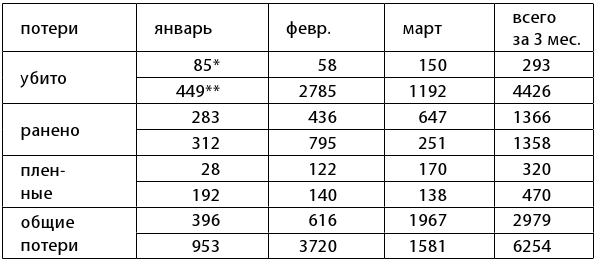 | потери | январь | февр. | март | всего за 3 мес. |
|---|---|---|---|---|
| убито | 85* | 58 | 150 | 293 |
| | 449** | 2785 | 1192 | 4426 |
| ранено | 283 | 436 | 647 | 1366 |
| | 312 | 795 | 251 | 1358 |
| пленные | 28 | 122 | 170 | 320 |
| | 192 | 140 | 138 | 470 |
| общие потери | 396 | 616 | 1967 | 2979 |
| | 953 | 3720 | 1581 | 6254 |